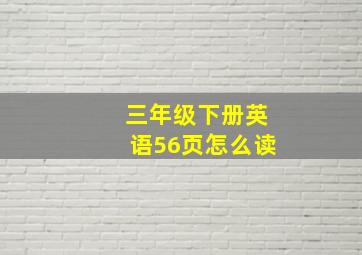 三年级下册英语56页怎么读